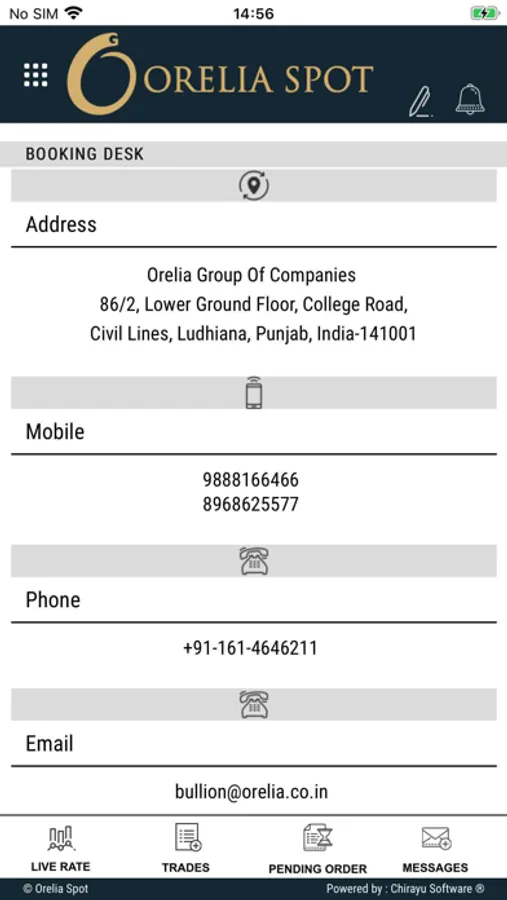 No SIM 14:56

ORELIA SPOT

BOOKING DESK

Address

Orelia Group Of Companies
86/2, Lower Ground Floor, College Road,
Civil Lines, Ludhiana, Punjab, India-141001

Mobile

9888166466
8968625577

Phone

+91-161-4646211

Email

bullion@orelia.co.in

LIVE RATE TRADES PENDING ORDER MESSAGES

© Orelia Spot Powered by : Chirayu Software ®